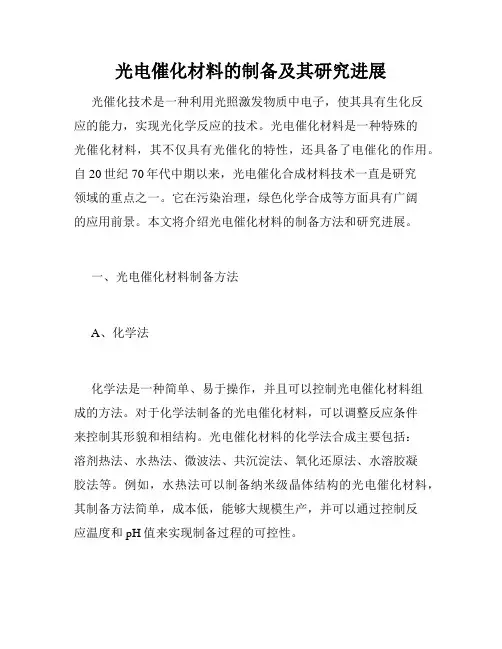 光电催化材料的制备及其研究进展

光催化技术是一种利用光照激发物质中电子，使其具有生化反应的能力，实现光化学反应的技术。光电催化材料是一种特殊的光催化材料，其不仅具有光催化的特性，还具备了电催化的作用。自20世纪70年代中期以来，光电催化合成材料技术一直是研究领域的重点之一。它在污染治理，绿色化学合成等方面具有广阔的应用前景。本文将介绍光电催化材料的制备方法和研究进展。

一、光电催化材料制备方法

A、化学法

化学法是一种简单、易于操作，并且可以控制光电催化材料组成的方法。对于化学法制备的光电催化材料，可以调整反应条件来控制其形貌和相结构。光电催化材料的化学法合成主要包括：溶剂热法、水热法、微波法、共沉淀法、氧化还原法、水溶胶凝胶法等。例如，水热法可以制备纳米级晶体结构的光电催化材料，其制备方法简单，成本低，能够大规模生产，并可以通过控制反应温度和pH值来实现制备过程的可控性。